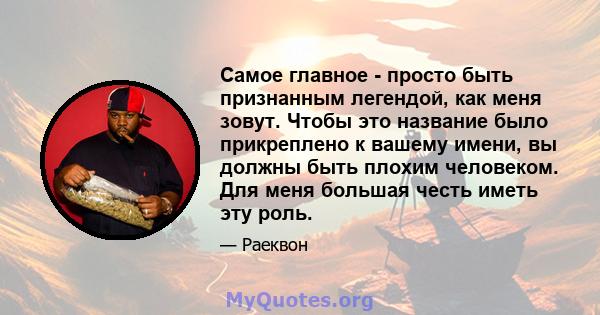 Самое главное - просто быть признанным легендой, как меня зовут. Чтобы это название было прикреплено к вашему имени, вы должны быть плохим человеком. Для меня большая честь иметь эту роль.

— Раеквон

MyQuotes.org